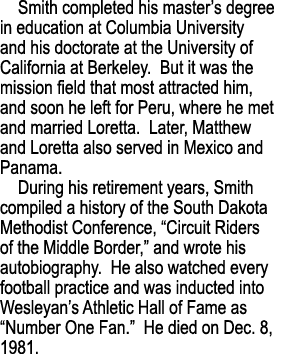 Smith completed his master’s degree in education at Columbia University and his doctorate at the University of California at Berkeley. But it was the mission field that most attracted him, and soon he left for Peru, where he met and married Loretta. Later, Matthew and Loretta also served in Mexico and Panama.

During his retirement years, Smith compiled a history of the South Dakota Methodist Conference, “Circuit Riders of the Middle Border,” and wrote his autobiography. He also watched every football practice and was inducted into Wesleyan’s Athletic Hall of Fame as “Number One Fan.” He died on Dec. 8, 1981.